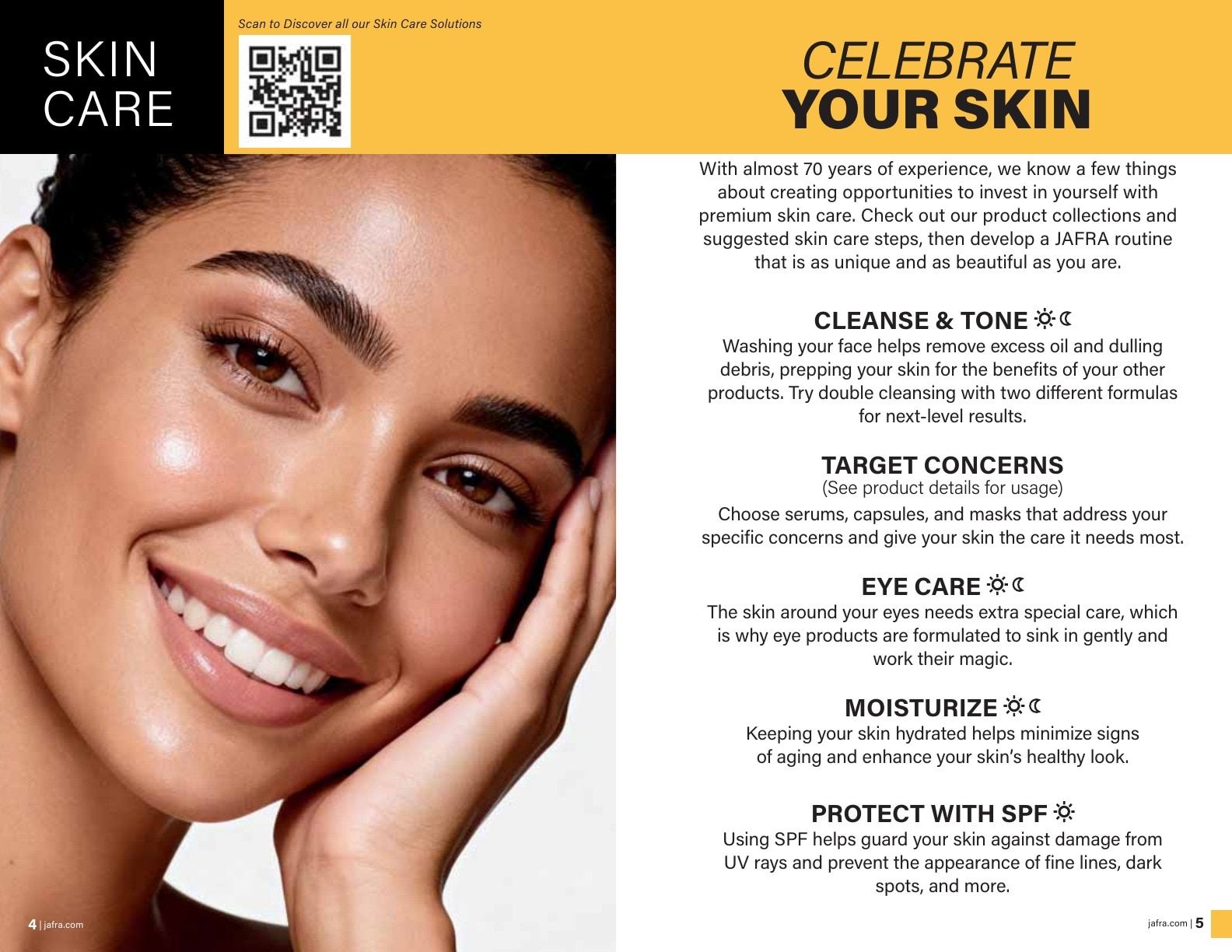 SKIN CARE

Scan to Discover all our Skin Care Solutions

CELEBRATE YOUR SKIN

With almost 70 years of experience, we know a few things about creating opportunities to invest in yourself with premium skin care. Check out our product collections and suggested skin care steps, then develop a JAFRA routine that is as unique and as beautiful as you are.

CLEANSE & TONE
Washing your face helps remove excess oil and dulling debris, prepping your skin for the benefits of your other products. Try double cleansing with two different formulas for next-level results.

TARGET CONCERNS
(See product details for usage)
Choose serums, capsules, and masks that address your specific concerns and give your skin the care it needs most.

EYE CARE
The skin around your eyes needs extra special care, which is why eye products are formulated to sink in gently and work their magic.

MOISTURIZE
Keeping your skin hydrated helps minimize signs of aging and enhance your skin's healthy look.

PROTECT WITH SPF
Using SPF helps guard your skin against damage from UV rays and prevent the appearance of fine lines, dark spots, and more.

4 | jafra.com

jafra.com | 5